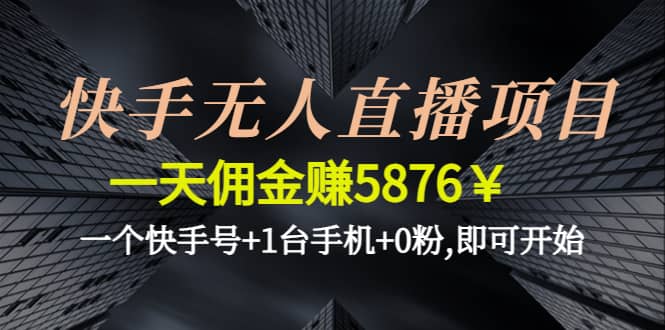 快手无人直播项目

一天佣金赚5876￥

一个快手号+1台手机+0粉,即可开始